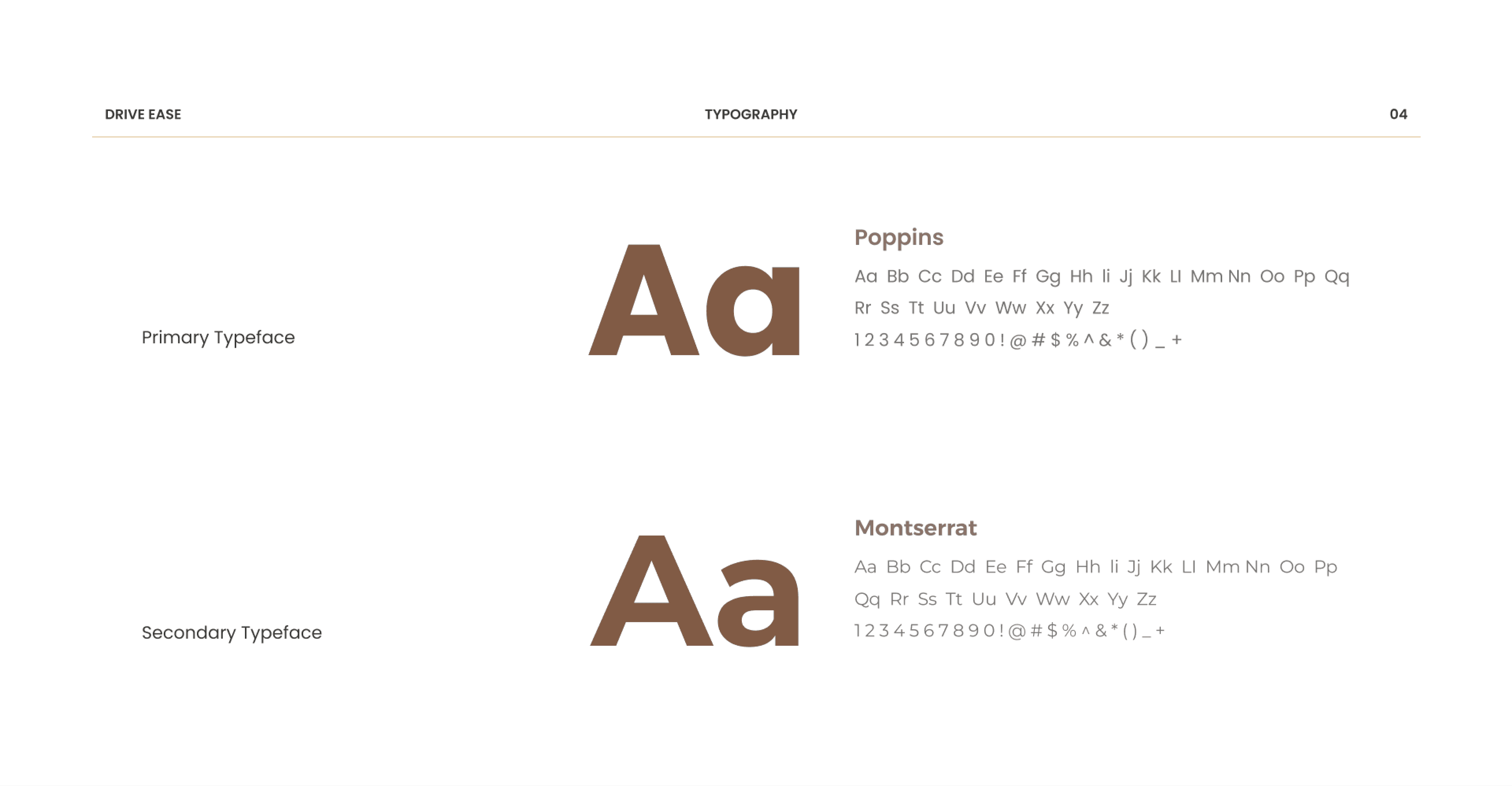 DRIVE EASE

TYPOGRAPHY

04

Primary Typeface

Aa

Poppins

Aa Bb Cc Dd Ee Ff Gg Hh Ii Jj Kk Ll Mm Nn Oo Pp Qq Rr Ss Tt Uu Vv Ww Xx Yy Zz

1 2 3 4 5 6 7 8 9 0 ! @ # $ % ^ & * ( ) _ +

Secondary Typeface

Aa

Montserrat

Aa Bb Cc Dd Ee Ff Gg Hh Ii Jj Kk Ll Mm Nn Oo Pp Qq Rr Ss Tt Uu Vv Ww Xx Yy Zz

1 2 3 4 5 6 7 8 9 0 ! @ # $ % ^ & * ( ) _ +